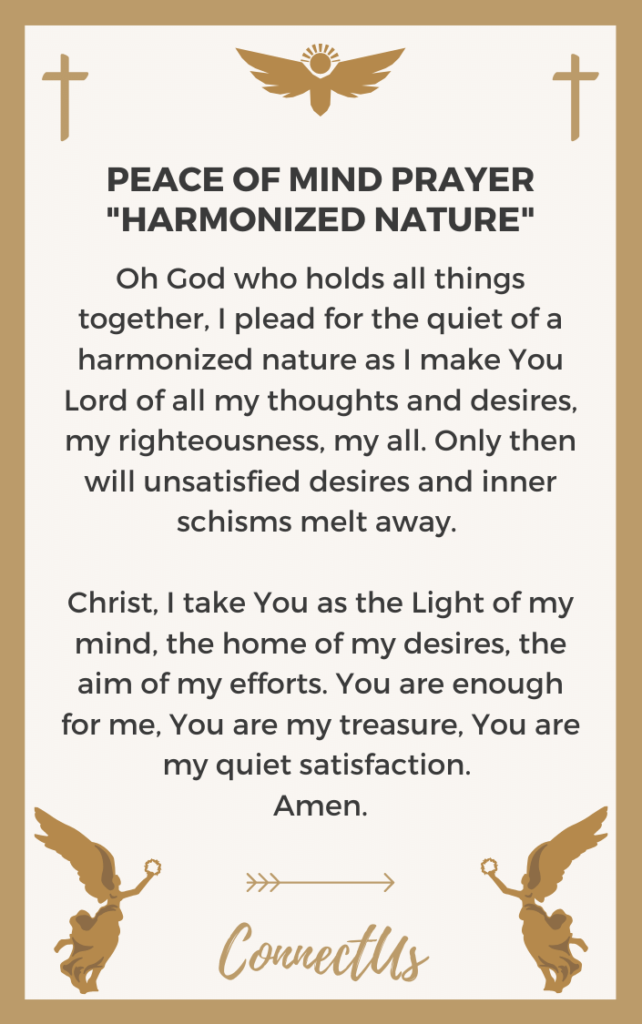 PEACE OF MIND PRAYER "HARMONIZED NATURE"

Oh God who holds all things together, I plead for the quiet of a harmonized nature as I make You Lord of all my thoughts and desires, my righteousness, my all. Only then will unsatisfied desires and inner schisms melt away.

Christ, I take You as the Light of my mind, the home of my desires, the aim of my efforts. You are enough for me, You are my treasure, You are my quiet satisfaction.
Amen.

ConnectUs